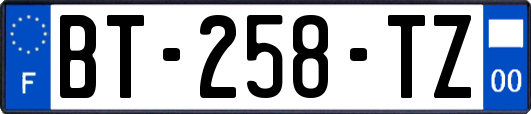 F
BT-258-TZ
00